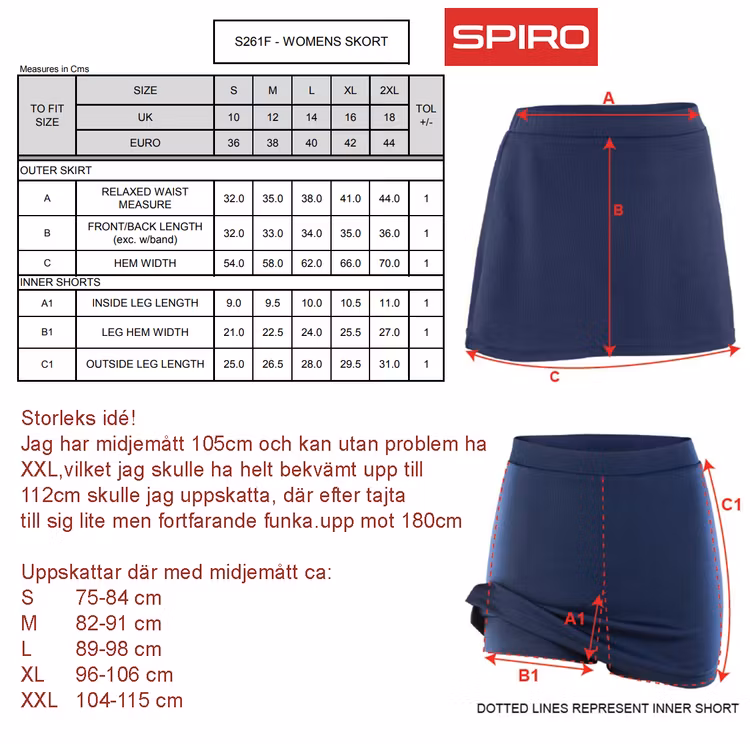 S261F - WOMENS SKORT

SPIRO

Measures in Cms

| TO FIT SIZE | SIZE | S | M | L | XL | 2XL | TOL +/- |
|---|---|---|---|---|---|---|---|
| | UK | 10 | 12 | 14 | 16 | 18 | |
| | EURO | 36 | 38 | 40 | 42 | 44 | |
| OUTER SKIRT | | | | | | | |
| A | RELAXED WAIST MEASURE | 32.0 | 35.0 | 38.0 | 41.0 | 44.0 | 1 |
| B | FRONT/BACK LENGTH (exc. w/band) | 32.0 | 33.0 | 34.0 | 35.0 | 36.0 | 1 |
| C | HEM WIDTH | 54.0 | 58.0 | 62.0 | 66.0 | 70.0 | 1 |
| INNER SHORTS | | | | | | | |
| A1 | INSIDE LEG LENGTH | 9.0 | 9.5 | 10.0 | 10.5 | 11.0 | 1 |
| B1 | LEG HEM WIDTH | 21.0 | 22.5 | 24.0 | 25.5 | 27.0 | 1 |
| C1 | OUTSIDE LEG LENGTH | 25.0 | 26.5 | 28.0 | 29.5 | 31.0 | 1 |

A
B
C

Storleks idé!
Jag har midjemått 105cm och kan utan problem ha XXL,vilket jag skulle ha helt bekvämt upp till 112cm skulle jag uppskatta, där efter tajta till sig lite men fortfarande funka.upp mot 180cm

Uppskattar där med midjemått ca:
S 75-84 cm
M 82-91 cm
L 89-98 cm
XL 96-106 cm
XXL 104-115 cm

C1
A1
B1

DOTTED LINES REPRESENT INNER SHORT